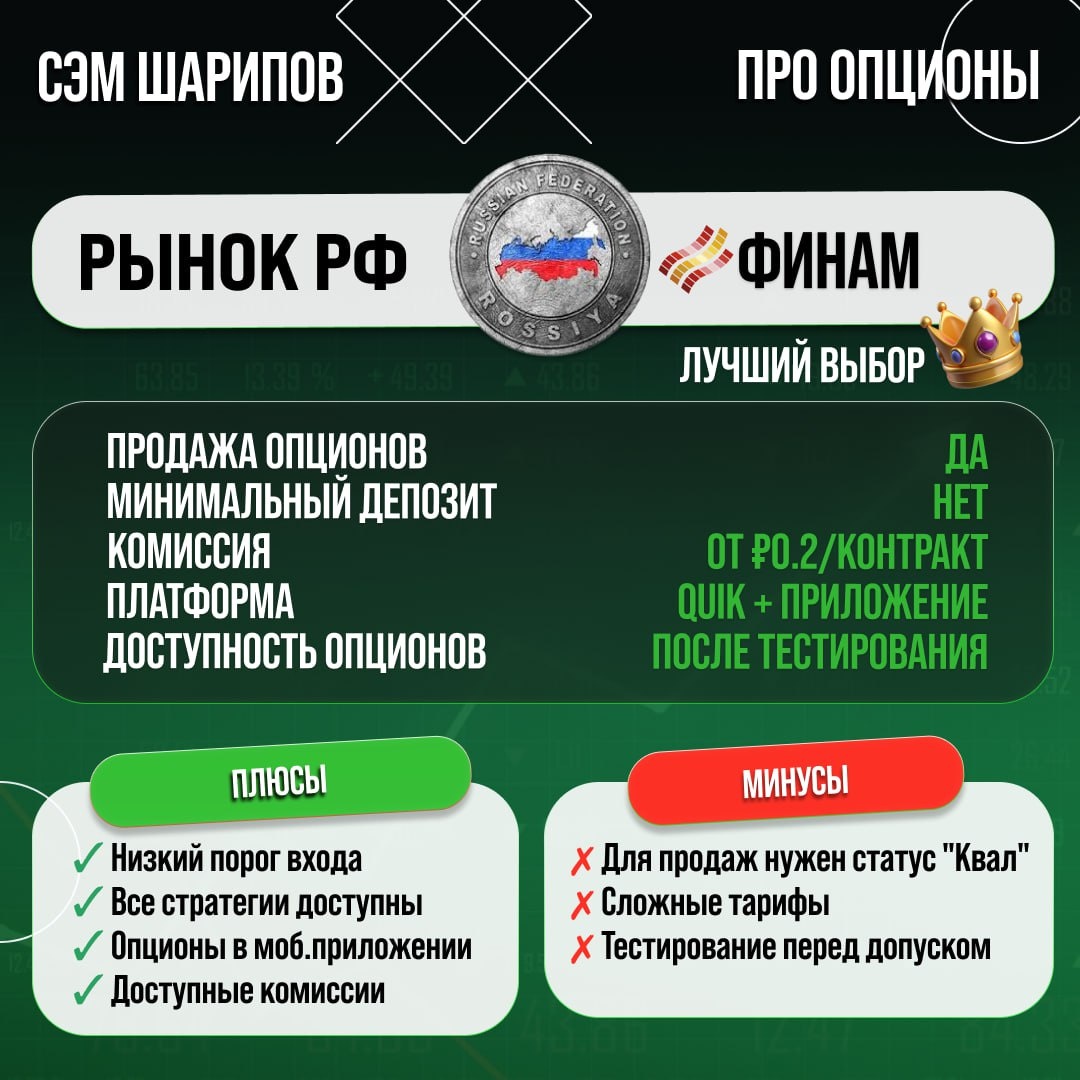 СЭМ ШАРИПОВ

ПРО ОПЦИОНЫ

РЫНОК РФ

RUSSIAN FEDERATION
ROSSIYA

ФИНАМ

ЛУЧШИЙ ВЫБОР

| | |
|---|---|
| ПРОДАЖА ОПЦИОНОВ | ДА |
| МИНИМАЛЬНЫЙ ДЕПОЗИТ | НЕТ |
| КОМИССИЯ | ОТ ₽0.2/КОНТРАКТ |
| ПЛАТФОРМА | QUIK + ПРИЛОЖЕНИЕ |
| ДОСТУПНОСТЬ ОПЦИОНОВ | ПОСЛЕ ТЕСТИРОВАНИЯ |

ПЛЮСЫ

✓ Низкий порог входа
✓ Все стратегии доступны
✓ Опционы в моб.приложении
✓ Доступные комиссии

МИНУСЫ

✗ Для продаж нужен статус "Квал"
✗ Сложные тарифы
✗ Тестирование перед допуском